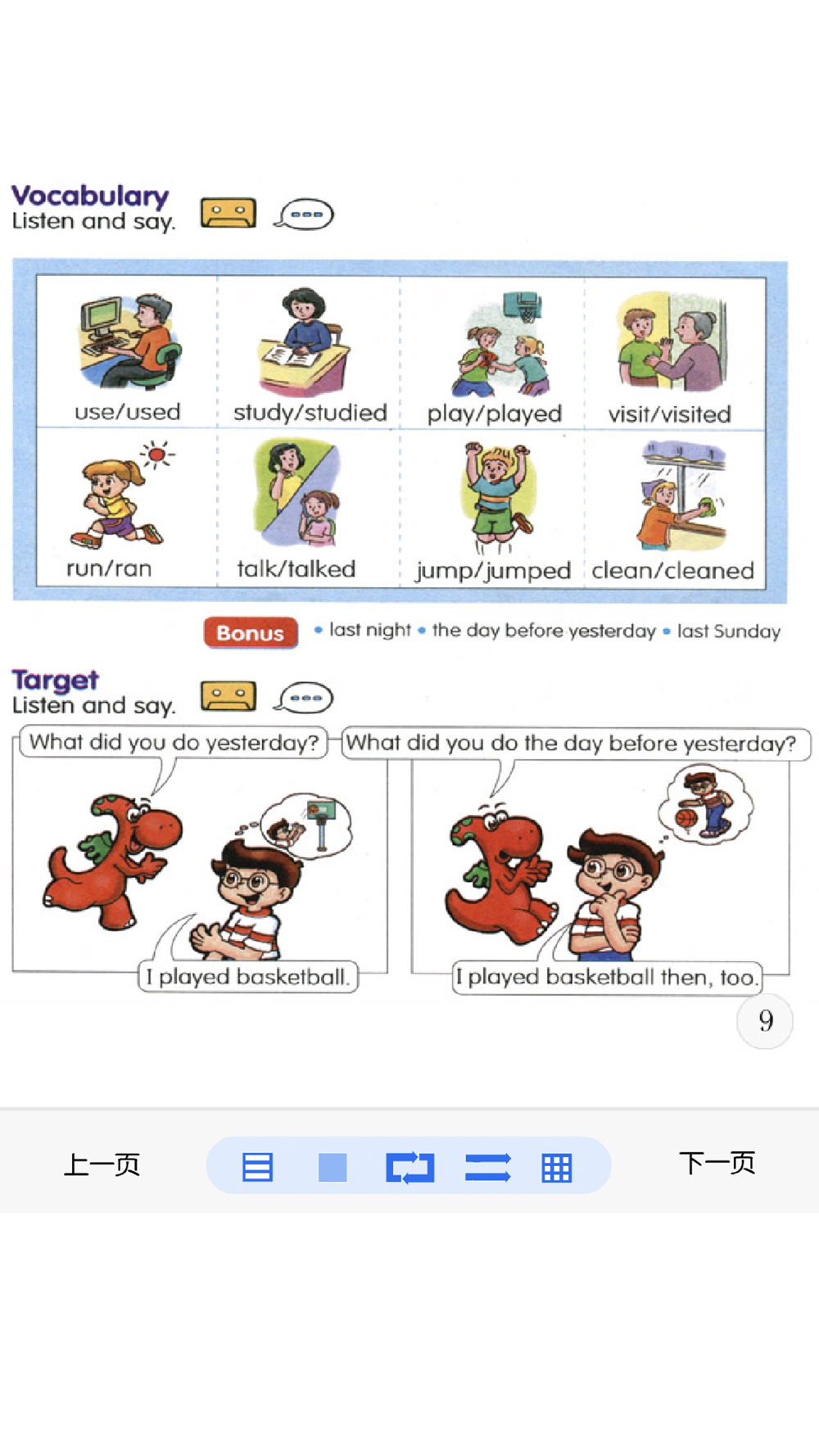 Vocabulary
Listen and say.

| use/used | study/studied | play/played | visit/visited |
|---|---|---|---|
| run/ran | talk/talked | jump/jumped | clean/cleaned |

Bonus • last night • the day before yesterday • last Sunday

Target
Listen and say.

What did you do yesterday?

I played basketball.

What did you do the day before yesterday?

I played basketball then, too.

9

上一页

下一页